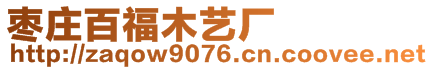 枣庄百福木艺厂
http://zaqow9076.cn.coovee.net